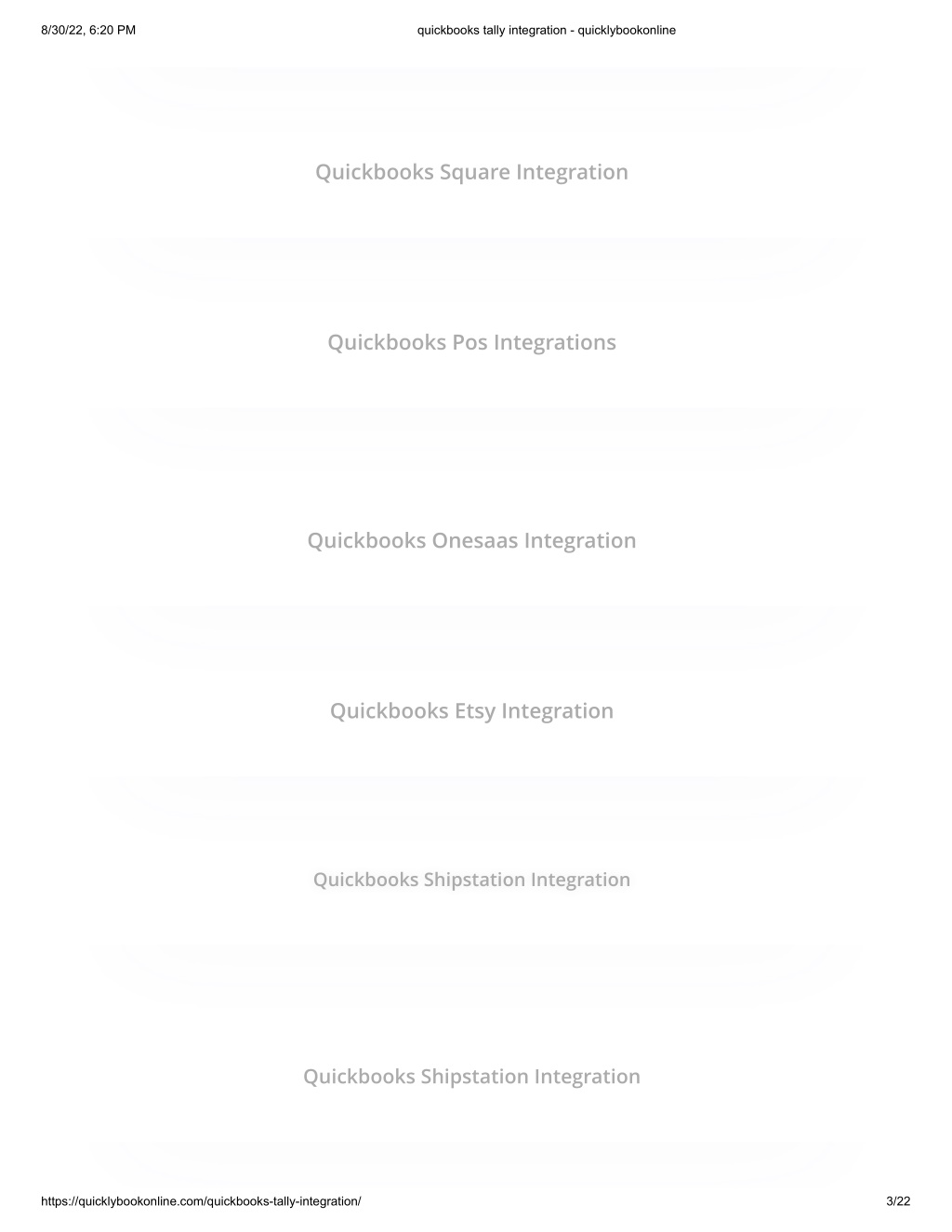 8/30/22, 6:20 PM

quickbooks tally integration - quicklybookonline

Quickbooks Square Integration

Quickbooks Pos Integrations

Quickbooks Onesaas Integration

Quickbooks Etsy Integration

Quickbooks Shipstation Integration

Quickbooks Shipstation Integration

https://quicklybookonline.com/quickbooks-tally-integration/

3/22